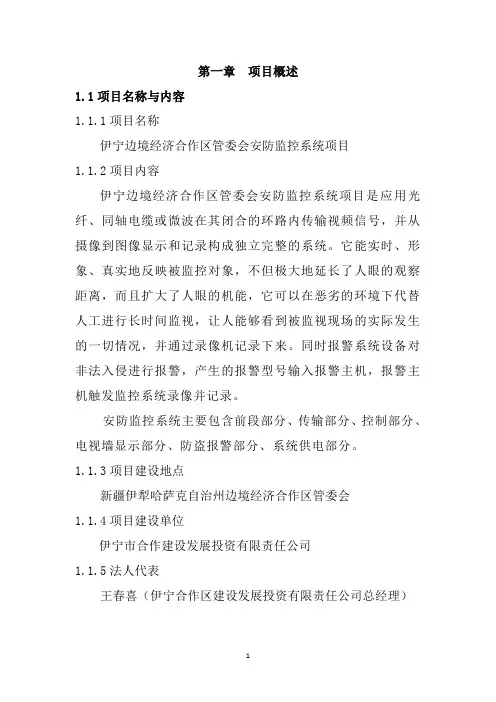 第一章　项目概述

1.1 项目名称与内容

1.1.1 项目名称

伊宁边境经济合作区管委会安防监控系统项目

1.1.2 项目内容

伊宁边境经济合作区管委会安防监控系统项目是应用光纤、同轴电缆或微波在其闭合的环路内传输视频信号，并从摄像到图像显示和记录构成独立完整的系统。它能实时、形象、真实地反映被监控对象，不但极大地延长了人眼的观察距离，而且扩大了人眼的机能，它可以在恶劣的环境下代替人工进行长时间监视，让人能够看到被监视现场的实际发生的一切情况，并通过录像机记录下来。同时报警系统设备对非法入侵进行报警，产生的报警型号输入报警主机，报警主机触发监控系统录像并记录。

安防监控系统主要包含前段部分、传输部分、控制部分、电视墙显示部分、防盗报警部分、系统供电部分。

1.1.3 项目建设地点

新疆伊犁哈萨克自治州边境经济合作区管委会

1.1.4 项目建设单位

伊宁市合作建设发展投资有限责任公司

1.1.5 法人代表

王春喜（伊宁合作区建设发展投资有限责任公司总经理）

1